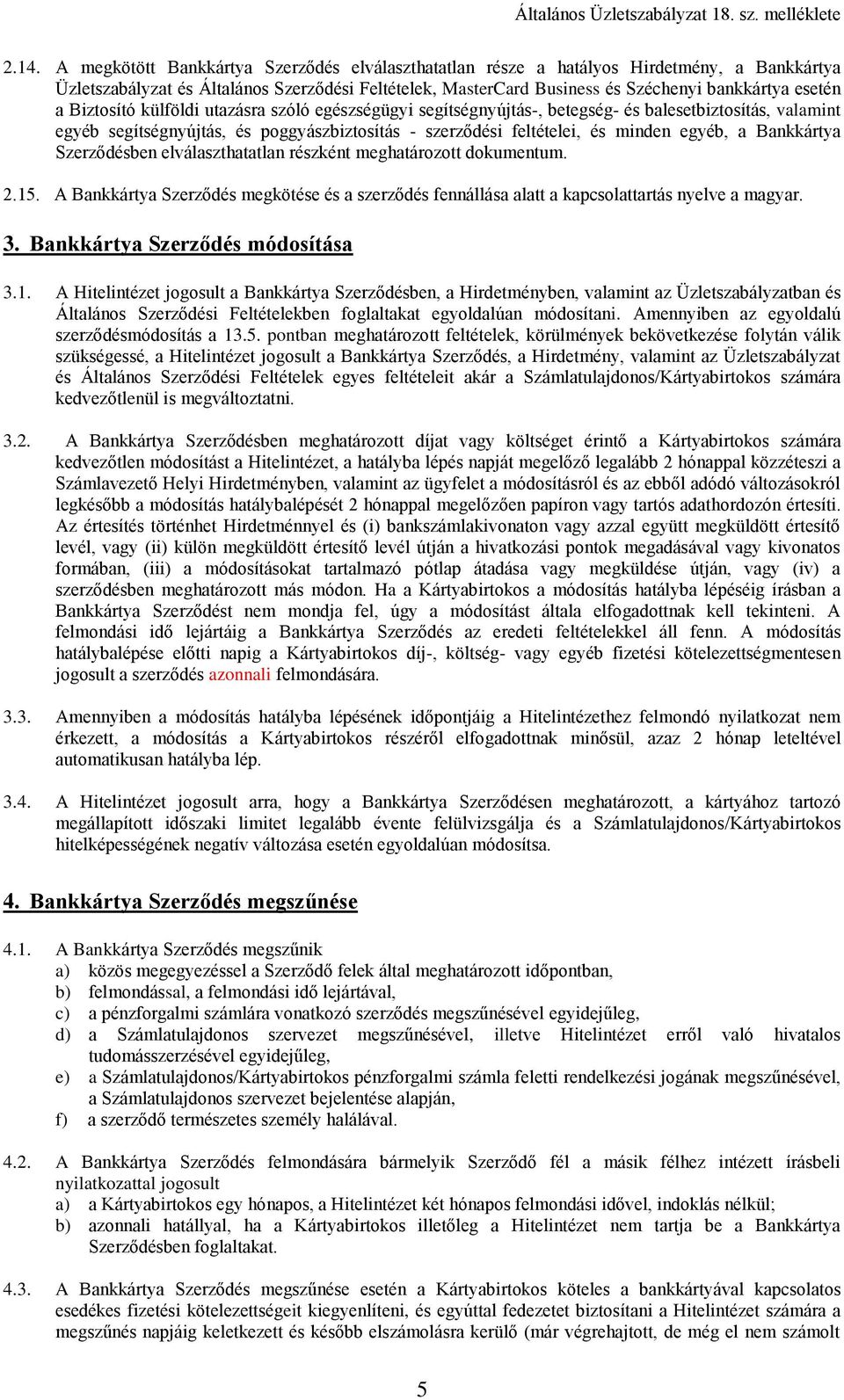 Általános Üzletszabályzat 18. sz. melléklete

2.14. A megkötött Bankkártya Szerződés elválaszthatatlan része a hatályos Hirdetmény, a Bankkártya Üzletszabályzat és Általános Szerződési Feltételek, MasterCard Business és Széchenyi bankkártya esetén a Biztosító külföldi utazásra szóló egészségügyi segítségnyújtás-, betegség- és balesetbiztosítás, valamint egyéb segítségnyújtás, és poggyászbiztosítás - szerződési feltételei, és minden egyéb, a Bankkártya Szerződésben elválaszthatatlan részként meghatározott dokumentum.

2.15. A Bankkártya Szerződés megkötése és a szerződés fennállása alatt a kapcsolattartás nyelve a magyar.

3. Bankkártya Szerződés módosítása

3.1. A Hitelintézet jogosult a Bankkártya Szerződésben, a Hirdetményben, valamint az Üzletszabályzatban és Általános Szerződési Feltételekben foglaltakat egyoldalúan módosítani. Amennyiben az egyoldalú szerződésmódosítás a 13.5. pontban meghatározott feltételek, körülmények bekövetkezése folytán válik szükségessé, a Hitelintézet jogosult a Bankkártya Szerződés, a Hirdetmény, valamint az Üzletszabályzat és Általános Szerződési Feltételek egyes feltételeit akár a Számlatulajdonos/Kártyabirtokos számára kedvezőtlenül is megváltoztatni.

3.2. A Bankkártya Szerződésben meghatározott díjat vagy költséget érintő a Kártyabirtokos számára kedvezőtlen módosítást a Hitelintézet, a hatályba lépés napját megelőző legalább 2 hónappal közzéteszi a Számlavezető Helyi Hirdetményben, valamint az ügyfelet a módosításról és az ebből adódó változásokról legkésőbb a módosítás hatálybalépését 2 hónappal megelőzően papíron vagy tartós adathordozón értesíti. Az értesítés történhet Hirdetménnyel és (i) bankszámlakivonaton vagy azzal együtt megküldött értesítő levél, vagy (ii) külön megküldött értesítő levél útján a hivatkozási pontok megadásával vagy kivonatos formában, (iii) a módosításokat tartalmazó pótlap átadása vagy megküldése útján, vagy (iv) a szerződésben meghatározott más módon. Ha a Kártyabirtokos a módosítás hatályba lépéséig írásban a Bankkártya Szerződést nem mondja fel, úgy a módosítást általa elfogadottnak kell tekinteni. A felmondási idő lejártáig a Bankkártya Szerződés az eredeti feltételekkel áll fenn. A módosítás hatálybalépése előtti napig a Kártyabirtokos díj-, költség- vagy egyéb fizetési kötelezettségmentesen jogosult a szerződés azonnali felmondására.

3.3. Amennyiben a módosítás hatályba lépésének időpontjáig a Hitelintézethez felmondó nyilatkozat nem érkezett, a módosítás a Kártyabirtokos részéről elfogadottnak minősül, azaz 2 hónap leteltével automatikusan hatályba lép.

3.4. A Hitelintézet jogosult arra, hogy a Bankkártya Szerződésen meghatározott, a kártyához tartozó megállapított időszaki limitet legalább évente felülvizsgálja és a Számlatulajdonos/Kártyabirtokos hitelképességének negatív változása esetén egyoldalúan módosítsa.

4. Bankkártya Szerződés megszűnése

4.1. A Bankkártya Szerződés megszűnik
a) közös megegyezéssel a Szerződő felek által meghatározott időpontban,
b) felmondással, a felmondási idő lejártával,
c) a pénzforgalmi számlára vonatkozó szerződés megszűnésével egyidejűleg,
d) a Számlatulajdonos szervezet megszűnésével, illetve Hitelintézet erről való hivatalos tudomásszerzésével egyidejűleg,
e) a Számlatulajdonos/Kártyabirtokos pénzforgalmi számla feletti rendelkezési jogának megszűnésével, a Számlatulajdonos szervezet bejelentése alapján,
f) a szerződő természetes személy halálával.

4.2. A Bankkártya Szerződés felmondására bármelyik Szerződő fél a másik félhez intézett írásbeli nyilatkozattal jogosult
a) a Kártyabirtokos egy hónapos, a Hitelintézet két hónapos felmondási idővel, indoklás nélkül;
b) azonnali hatállyal, ha a Kártyabirtokos illetőleg a Hitelintézet nem tartja be a Bankkártya Szerződésben foglaltakat.

4.3. A Bankkártya Szerződés megszűnése esetén a Kártyabirtokos köteles a bankkártyával kapcsolatos esedékes fizetési kötelezettségeit kiegyenlíteni, és egyúttal fedezetet biztosítani a Hitelintézet számára a megszűnés napjáig keletkezett és később elszámolásra kerülő (már végrehajtott, de még el nem számolt

5